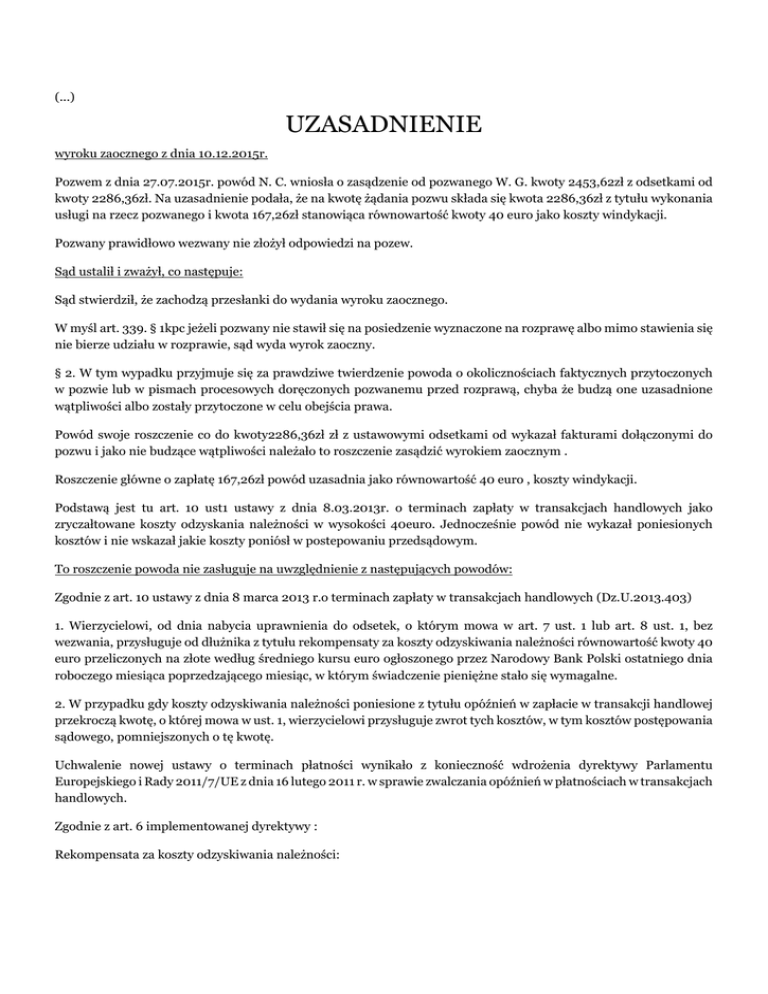 (...)

UZASADNIENIE

wyroku zaocznego z dnia 10.12.2015r.

Pozwem z dnia 27.07.2015r. powód N. C. wniosła o zasądzenie od pozwanego W. G. kwoty 2453,62zł z odsetkami od kwoty 2286,36zł. Na uzasadnienie podała, że na kwotę żądania pozwu składa się kwota 2286,36zł z tytułu wykonania usługi na rzecz pozwanego i kwota 167,26zł stanowiąca równowartość kwoty 40 euro jako koszty windykacji.

Pozwany prawidłowo wezwany nie złożył odpowiedzi na pozew.

Sąd ustalił i zważył, co następuje:

Sąd stwierdził, że zachodzą przesłanki do wydania wyroku zaocznego.

W myśl art. 339. § 1kpc jeżeli pozwany nie stawił się na posiedzenie wyznaczone na rozprawę albo mimo stawienia się nie bierze udziału w rozprawie, sąd wyda wyrok zaoczny.

§ 2. W tym wypadku przyjmuje się za prawdziwe twierdzenie powoda o okolicznościach faktycznych przytoczonych w pozwie lub w pismach procesowych doręczonych pozwanemu przed rozprawą, chyba że budzą one uzasadnione wątpliwości albo zostały przytoczone w celu obejścia prawa.

Powód swoje roszczenie co do kwoty2286,36zł zł z ustawowymi odsetkami od wykazał fakturami dołączonymi do pozwu i jako nie budzące wątpliwości należało to roszczenie zasądzić wyrokiem zaocznym .

Roszczenie główne o zapłatę 167,26zł powód uzasadnia jako równowartość 40 euro , koszty windykacji.

Podstawą jest tu art. 10 ust1 ustawy z dnia 8.03.2013r. o terminach zapłaty w transakcjach handlowych jako zryczałtowane koszty odzyskania należności w wysokości 40euro. Jednocześnie powód nie wykazał poniesionych kosztów i nie wskazał jakie koszty poniósł w postepowaniu przedsądowym.

To roszczenie powoda nie zasługuje na uwzględnienie z następujących powodów:

Zgodnie z art. 10 ustawy z dnia 8 marca 2013 r.o terminach zapłaty w transakcjach handlowych (Dz.U.2013.403)

1. Wierzycielowi, od dnia nabycia uprawnienia do odsetek, o którym mowa w art. 7 ust. 1 lub art. 8 ust. 1, bez wezwania, przysługuje od dłużnika z tytułu rekompensaty za koszty odzyskiwania należności równowartość kwoty 40 euro przeliczonych na złote według średniego kursu euro ogłoszonego przez Narodowy Bank Polski ostatniego dnia roboczego miesiąca poprzedzającego miesiąc, w którym świadczenie pieniężne stało się wymagalne.

2. W przypadku gdy koszty odzyskiwania należności poniesione z tytułu opóźnień w zapłacie w transakcji handlowej przekroczą kwotę, o której mowa w ust. 1, wierzycielowi przysługuje zwrot tych kosztów, w tym kosztów postępowania sądowego, pomniejszonych o tę kwotę.

Uchwalenie nowej ustawy o terminach płatności wynikało z konieczność wdrożenia dyrektywy Parlamentu Europejskiego i Rady 2011/7/UE z dnia 16 lutego 2011 r. w sprawie zwalczania opóźnień w płatnościach w transakcjach handlowych.

Zgodnie z art. 6 implementowanej dyrektywy :

Rekompensata za koszty odzyskiwania należności: